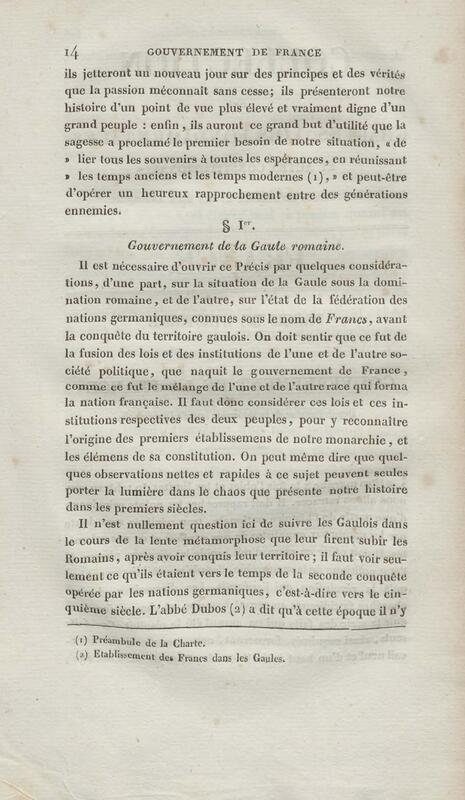 14 GOUVERNEMENT DE FRANCE

ils jetteront un nouveau jour sur des principes et des vérités que la passion méconnaît sans cesse; ils présenteront notre histoire d'un point de vue plus élevé et vraiment digne d'un grand peuple : enfin, ils auront ce grand but d'utilité que la sagesse a proclamé le premier besoin de notre situation, « de » lier tous les souvenirs à toutes les espérances, en réunissant » les temps anciens et les temps modernes (1), » et peut-être d'opérer un heureux rapprochement entre des générations ennemies.

§ Ier.

Gouvernement de la Gaule romaine.

Il est nécessaire d'ouvrir ce Précis par quelques considérations, d'une part, sur la situation de la Gaule sous la domination romaine, et de l'autre, sur l'état de la fédération des nations germaniques, connues sous le nom de Francs, avant la conquête du territoire gaulois. On doit sentir que ce fut de la fusion des lois et des institutions de l'une et de l'autre société politique, que naquit le gouvernement de France, comme ce fut le mélange de l'une et de l'autre race qui forma la nation française. Il faut donc considérer ces lois et ces institutions respectives des deux peuples, pour y reconnaître l'origine des premiers établissemens de notre monarchie, et les élémens de sa constitution. On peut même dire que quelques observations nettes et rapides à ce sujet peuvent seules porter la lumière dans le chaos que présente notre histoire dans les premiers siècles.

Il n'est nullement question ici de suivre les Gaulois dans le cours de la lente métamorphose que leur firent subir les Romains, après avoir conquis leur territoire; il faut voir seulement ce qu'ils étaient vers le temps de la seconde conquête opérée par les nations germaniques, c'est-à-dire vers le cinquième siècle. L'abbé Dubos (2) a dit qu'à cette époque il n'y

(1) Préambule de la Charte.
(2) Etablissement des Francs dans les Gaules.